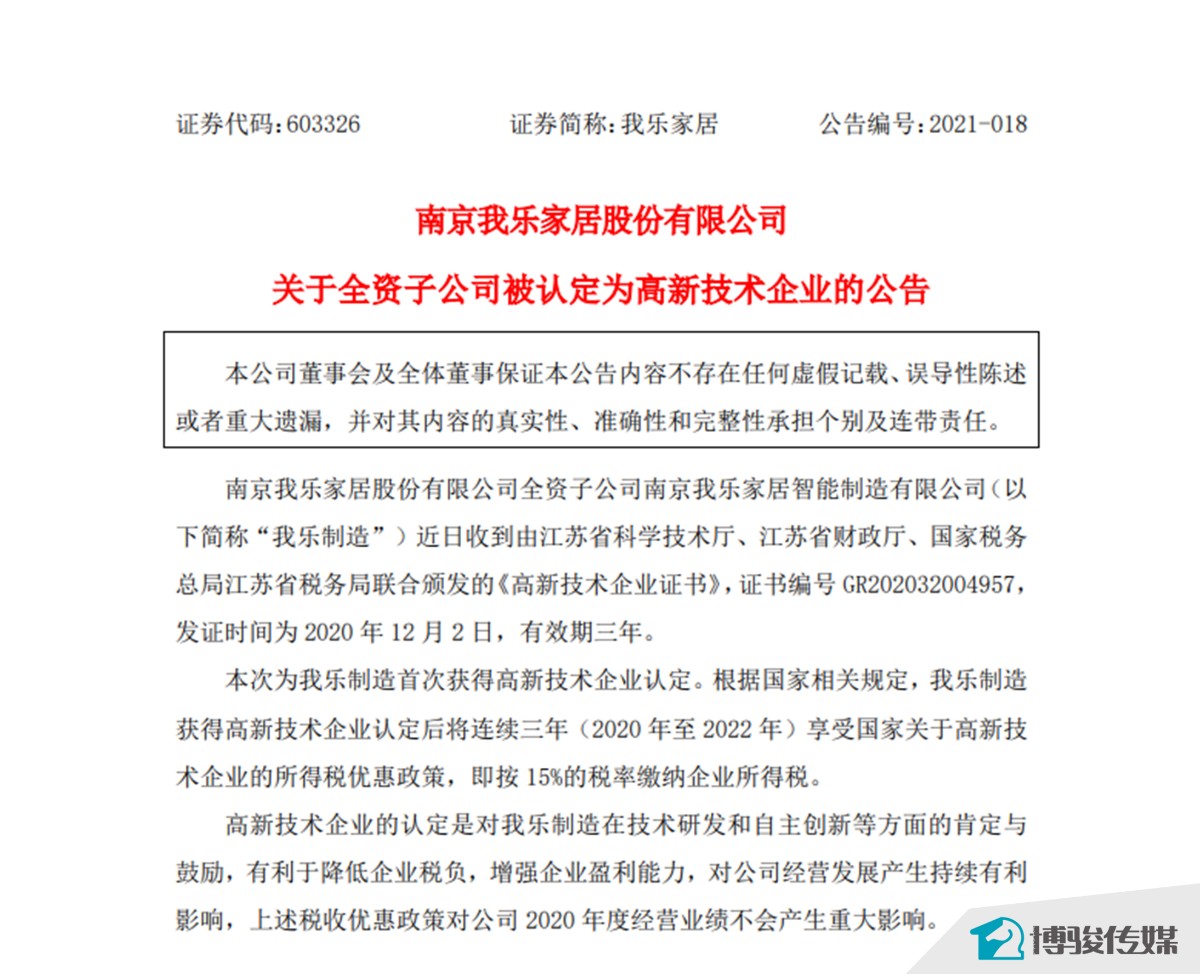 证券代码：603326　　证券简称：我乐家居　　公告编号：2021-018

南京我乐家居股份有限公司

关于全资子公司被认定为高新技术企业的公告

本公司董事会及全体董事保证本公告内容不存在任何虚假记载、误导性陈述或者重大遗漏，并对其内容的真实性、准确性和完整性承担个别及连带责任。

南京我乐家居股份有限公司全资子公司南京我乐家居智能制造有限公司（以下简称“我乐制造”）近日收到由江苏省科学技术厅、江苏省财政厅、国家税务总局江苏省税务局联合颁发的《高新技术企业证书》，证书编号 GR202032004957，发证时间为 2020 年 12 月 2 日，有效期三年。

本次为我乐制造首次获得高新技术企业认定。根据国家相关规定，我乐制造获得高新技术企业认定后将连续三年（2020 年至 2022 年）享受国家关于高新技术企业的所得税优惠政策，即按 15%的税率缴纳企业所得税。

高新技术企业的认定是对我乐制造在技术研发和自主创新等方面的肯定与鼓励，有利于降低企业税负，增强企业盈利能力，对公司经营发展产生持续有利影响，上述税收优惠政策对公司 2020 年度经营业绩不会产生重大影响。

博骏传媒